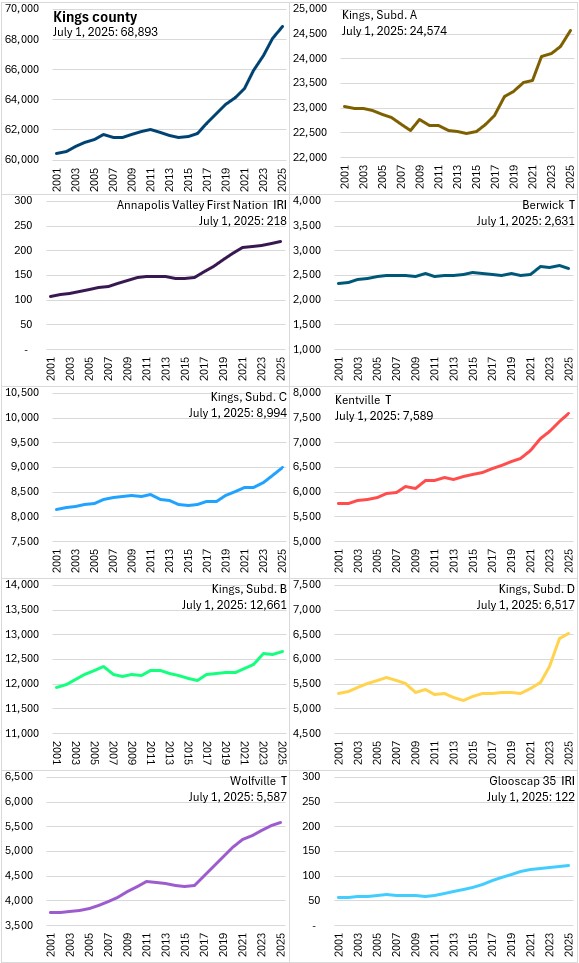 Kings county
July 1, 2025: 68,893

70,000
68,000
66,000
64,000
62,000
60,000

2001 2003 2005 2007 2009 2011 2013 2015 2017 2019 2021 2023 2025

Kings, Subd. A
July 1, 2025: 24,574

25,000
24,500
24,000
23,500
23,000
22,500
22,000

2001 2003 2005 2007 2009 2011 2013 2015 2017 2019 2021 2023 2025

Annapolis Valley First Nation IRI
July 1, 2025: 218

300
250
200
150
100
50
-

2001 2003 2005 2007 2009 2011 2013 2015 2017 2019 2021 2023 2025

Berwick T
July 1, 2025: 2,631

4,000
3,500
3,000
2,500
2,000
1,500
1,000

2001 2003 2005 2007 2009 2011 2013 2015 2017 2019 2021 2023 2025

Kings, Subd. C
July 1, 2025: 8,994

10,500
10,000
9,500
9,000
8,500
8,000
7,500

2001 2003 2005 2007 2009 2011 2013 2015 2017 2019 2021 2023 2025

Kentville T
July 1, 2025: 7,589

8,000
7,500
7,000
6,500
6,000
5,500
5,000

2001 2003 2005 2007 2009 2011 2013 2015 2017 2019 2021 2023 2025

Kings, Subd. B
July 1, 2025: 12,661

14,000
13,500
13,000
12,500
12,000
11,500
11,000

2001 2003 2005 2007 2009 2011 2013 2015 2017 2019 2021 2023 2025

Kings, Subd. D
July 1, 2025: 6,517

7,500
7,000
6,500
6,000
5,500
5,000
4,500

2001 2003 2005 2007 2009 2011 2013 2015 2017 2019 2021 2023 2025

Wolfville T
July 1, 2025: 5,587

6,500
6,000
5,500
5,000
4,500
4,000
3,500

2001 2003 2005 2007 2009 2011 2013 2015 2017 2019 2021 2023 2025

Glooscap 35 IRI
July 1, 2025: 122

300
250
200
150
100
50
-

2001 2003 2005 2007 2009 2011 2013 2015 2017 2019 2021 2023 2025